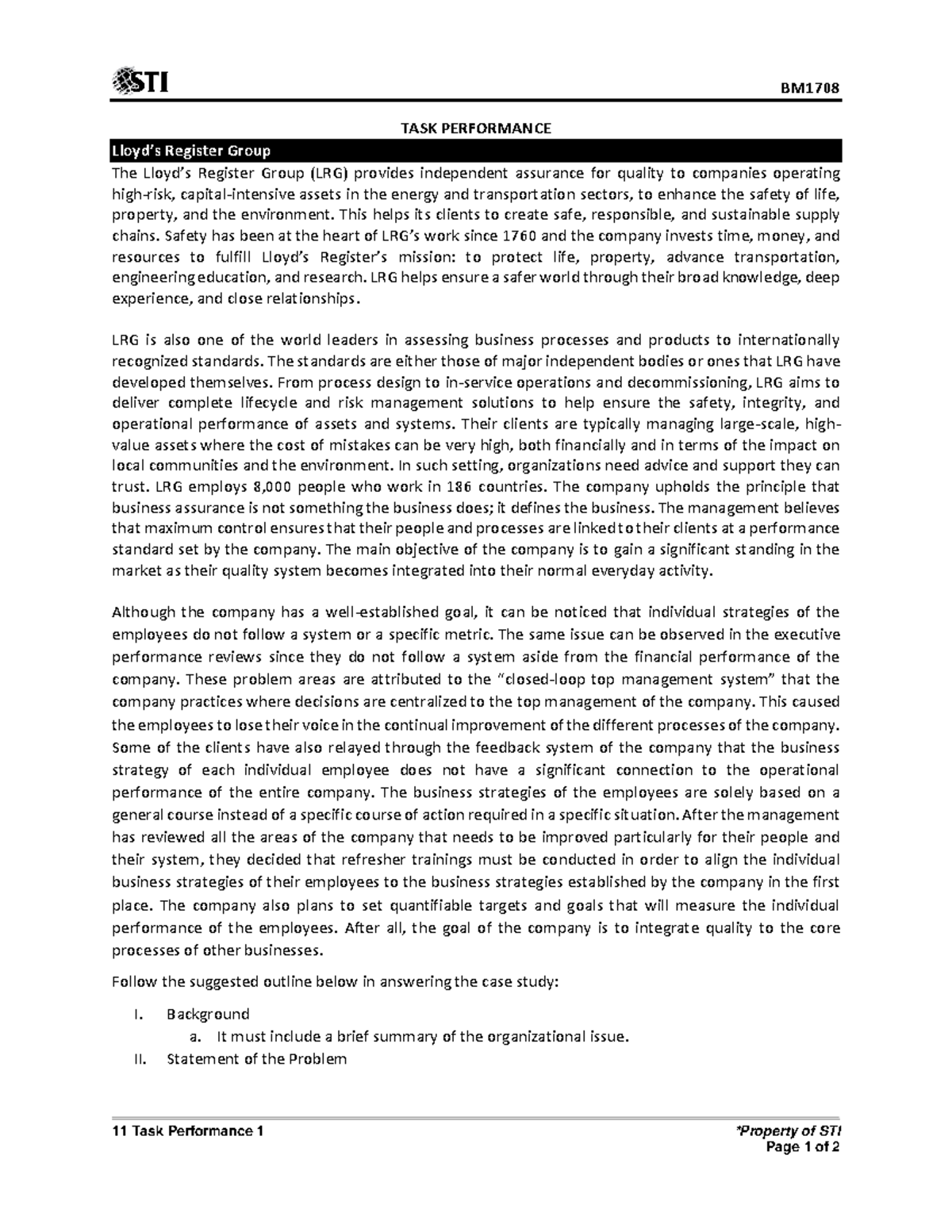 STI

BM1708

TASK PERFORMANCE

Lloyd's Register Group

The Lloyd's Register Group (LRG) provides independent assurance for quality to companies operating high-risk, capital-intensive assets in the energy and transportation sectors, to enhance the safety of life, property, and the environment. This helps its clients to create safe, responsible, and sustainable supply chains. Safety has been at the heart of LRG's work since 1760 and the company invests time, money, and resources to fulfill Lloyd's Register's mission: to protect life, property, advance transportation, engineering education, and research. LRG helps ensure a safer world through their broad knowledge, deep experience, and close relationships.

LRG is also one of the world leaders in assessing business processes and products to internationally recognized standards. The standards are either those of major independent bodies or ones that LRG have developed themselves. From process design to in-service operations and decommissioning, LRG aims to deliver complete lifecycle and risk management solutions to help ensure the safety, integrity, and operational performance of assets and systems. Their clients are typically managing large-scale, high-value assets where the cost of mistakes can be very high, both financially and in terms of the impact on local communities and the environment. In such setting, organizations need advice and support they can trust. LRG employs 8,000 people who work in 186 countries. The company upholds the principle that business assurance is not something the business does; it defines the business. The management believes that maximum control ensures that their people and processes are linked to their clients at a performance standard set by the company. The main objective of the company is to gain a significant standing in the market as their quality system becomes integrated into their normal everyday activity.

Although the company has a well-established goal, it can be noticed that individual strategies of the employees do not follow a system or a specific metric. The same issue can be observed in the executive performance reviews since they do not follow a system aside from the financial performance of the company. These problem areas are attributed to the "closed-loop top management system" that the company practices where decisions are centralized to the top management of the company. This caused the employees to lose their voice in the continual improvement of the different processes of the company. Some of the clients have also relayed through the feedback system of the company that the business strategy of each individual employee does not have a significant connection to the operational performance of the entire company. The business strategies of the employees are solely based on a general course instead of a specific course of action required in a specific situation. After the management has reviewed all the areas of the company that needs to be improved particularly for their people and their system, they decided that refresher trainings must be conducted in order to align the individual business strategies of their employees to the business strategies established by the company in the first place. The company also plans to set quantifiable targets and goals that will measure the individual performance of the employees. After all, the goal of the company is to integrate quality to the core processes of other businesses.

Follow the suggested outline below in answering the case study:

I. Background
a. It must include a brief summary of the organizational issue.
II. Statement of the Problem

11 Task Performance 1

*Property of STI
Page 1 of 2